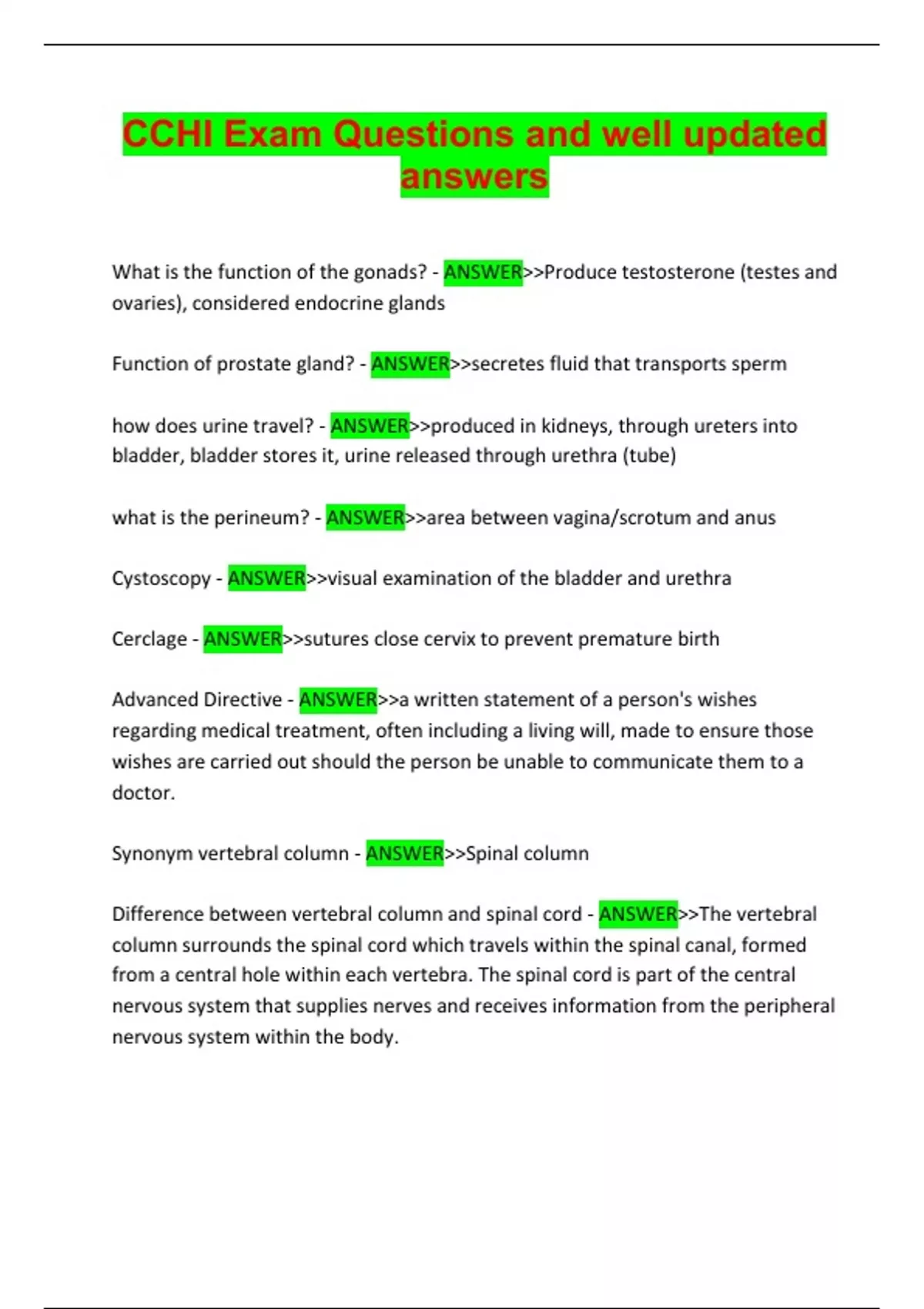 CCHI Exam Questions and well updated answers

What is the function of the gonads? - ANSWER>>Produce testosterone (testes and ovaries), considered endocrine glands

Function of prostate gland? - ANSWER>>secretes fluid that transports sperm

how does urine travel? - ANSWER>>produced in kidneys, through ureters into bladder, bladder stores it, urine released through urethra (tube)

what is the perineum? - ANSWER>>area between vagina/scrotum and anus

Cystoscopy - ANSWER>>visual examination of the bladder and urethra

Cerclage - ANSWER>>sutures close cervix to prevent premature birth

Advanced Directive - ANSWER>>a written statement of a person's wishes regarding medical treatment, often including a living will, made to ensure those wishes are carried out should the person be unable to communicate them to a doctor.

Synonym vertebral column - ANSWER>>Spinal column

Difference between vertebral column and spinal cord - ANSWER>>The vertebral column surrounds the spinal cord which travels within the spinal canal, formed from a central hole within each vertebra. The spinal cord is part of the central nervous system that supplies nerves and receives information from the peripheral nervous system within the body.